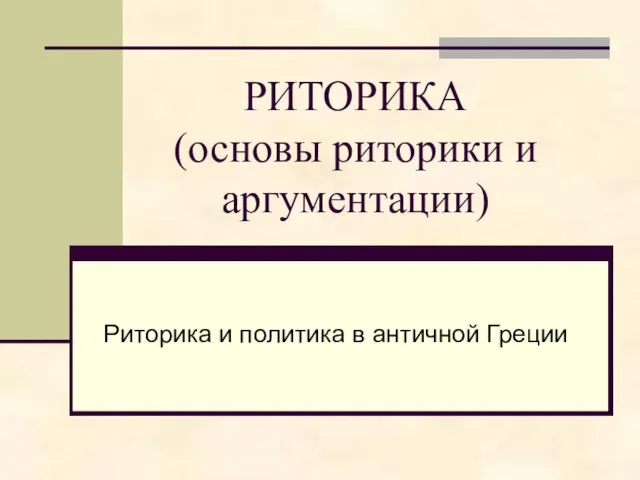 РИТОРИКА
(основы риторики и аргументации)

Риторика и политика в античной Греции